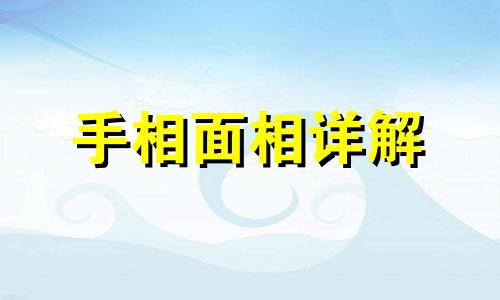 手相面相详解